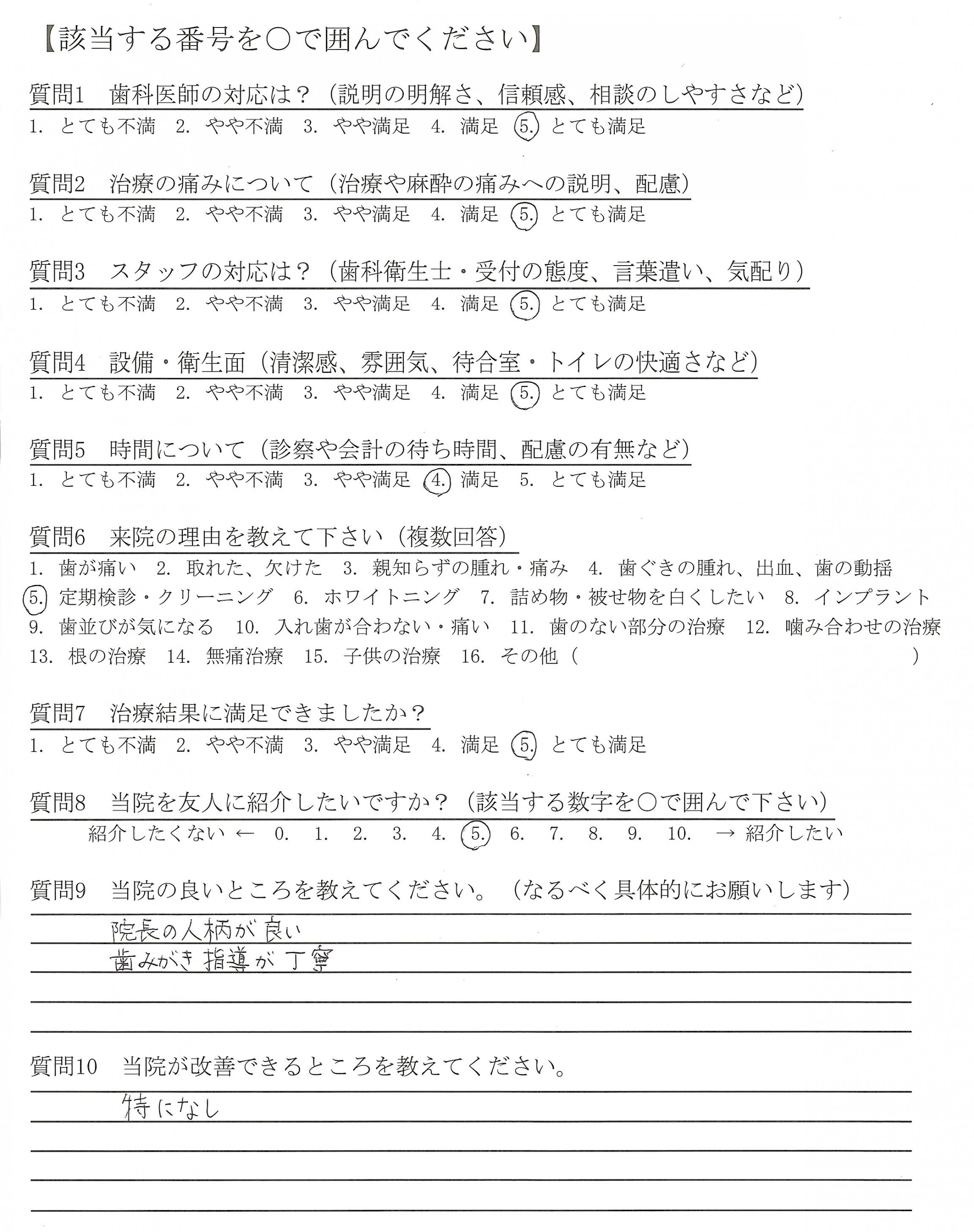 【該当する番号を○で囲んでください】

質問1　歯科医師の対応は？（説明の明解さ、信頼感、相談のしやすさなど）
1. とても不満　2. やや不満　3. やや満足　4. 満足　5. とても満足

質問2　治療の痛みについて（治療や麻酔の痛みへの説明、配慮）
1. とても不満　2. やや不満　3. やや満足　4. 満足　5. とても満足

質問3　スタッフの対応は？（歯科衛生士・受付の態度、言葉遣い、気配り）
1. とても不満　2. やや不満　3. やや満足　4. 満足　5. とても満足

質問4　設備・衛生面（清潔感、雰囲気、待合室・トイレの快適さなど）
1. とても不満　2. やや不満　3. やや満足　4. 満足　5. とても満足

質問5　時間について（診察や会計の待ち時間、配慮の有無など）
1. とても不満　2. やや不満　3. やや満足　4. 満足　5. とても満足

質問6　来院の理由を教えて下さい（複数回答）
1. 歯が痛い　2. 取れた、欠けた　3. 親知らずの腫れ・痛み　4. 歯ぐきの腫れ、出血、歯の動揺
5. 定期検診・クリーニング　6. ホワイトニング　7. 詰め物・被せ物を白くしたい　8. インプラント
9. 歯並びが気になる　10. 入れ歯が合わない・痛い　11. 歯のない部分の治療　12. 噛み合わせの治療
13. 根の治療　14. 無痛治療　15. 子供の治療　16. その他（　　　　　　　　）

質問7　治療結果に満足できましたか？
1. とても不満　2. やや不満　3. やや満足　4. 満足　5. とても満足

質問8　当院を友人に紹介したいですか？（該当する数字を○で囲んで下さい）
紹介したくない ←　0.　1.　2.　3.　4.　5.　6.　7.　8.　9.　10.　→ 紹介したい

質問9　当院の良いところを教えてください。（なるべく具体的にお願いします）
院長の人柄が良い
歯みがき指導が丁寧

質問10　当院が改善できるところを教えてください。
特になし